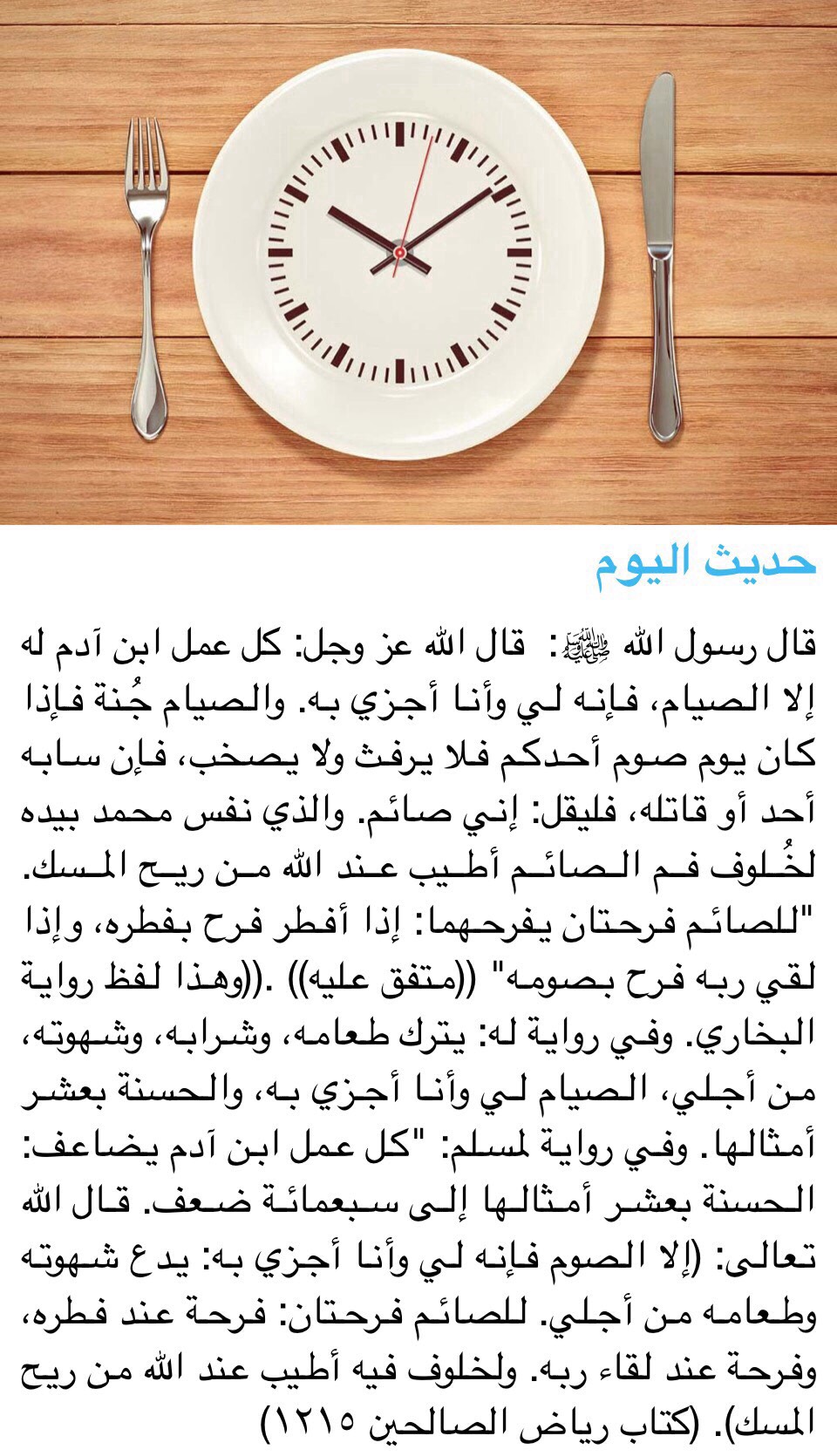 حديث اليوم

قال رسول الله ﷺ: قال الله عز وجل: كل عمل ابن آدم له إلا الصيام، فإنه لي وأنا أجزي به. والصيام جُنة فإذا كان يوم صوم أحدكم فلا يرفث ولا يصخب، فإن سابه أحد أو قاتله، فليقل: إني صائم. والذي نفس محمد بيده لخُلوف فم الصائم أطيب عند الله من ريح المسك. "للصائم فرحتان يفرحهما: إذا أفطر فرح بفطره، وإذا لقي ربه فرح بصومه" ((متفق عليه)) .((وهذا لفظ رواية البخاري. وفي رواية له: يترك طعامه، وشرابه، وشهوته، من أجلي، الصيام لي وأنا أجزي به، والحسنة بعشر أمثالها. وفي رواية لمسلم: "كل عمل ابن آدم يضاعف: الحسنة بعشر أمثالها إلى سبعمائة ضعف. قال الله تعالى: (إلا الصوم فإنه لي وأنا أجزي به: يدع شهوته وطعامه من أجلي. للصائم فرحتان: فرحة عند فطره، وفرحة عند لقاء ربه. ولخلوف فيه أطيب عند الله من ريح المسك). (كتاب رياض الصالحين ١٢١٥)